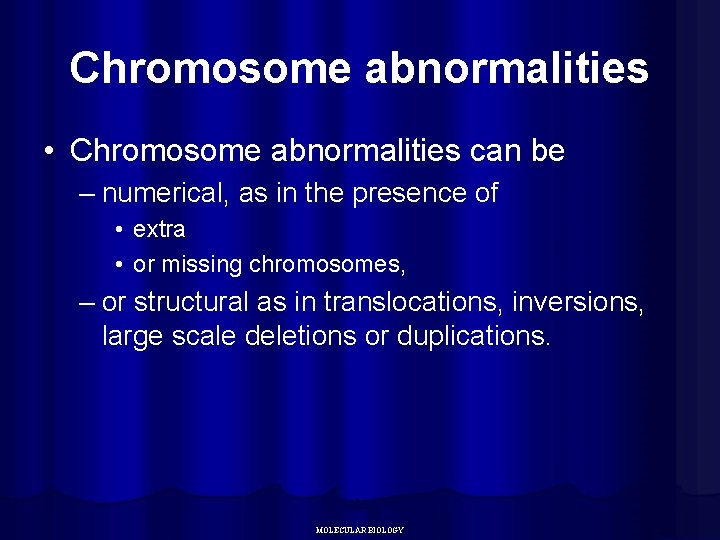 Chromosome abnormalities

• Chromosome abnormalities can be
  – numerical, as in the presence of
    • extra
    • or missing chromosomes,
  – or structural as in translocations, inversions, large scale deletions or duplications.

MOLECULAR BIOLOGY